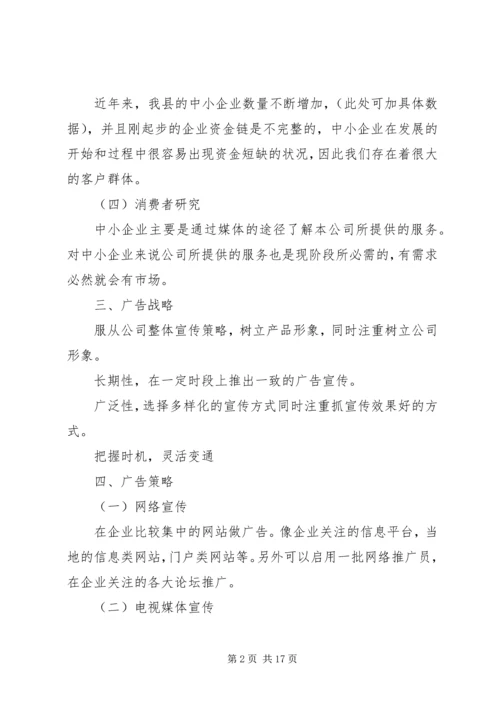 近年来，我县的中小企业数量不断增加，（此处可加具体数据），并且刚起步的企业资金链是不完整的，中小企业在发展的开始和过程中很容易出现资金短缺的状况，因此我们存在着很大的客户群体。

（四）消费者研究

中小企业主要是通过媒体的途径了解本公司所提供的服务。对中小企业来说公司所提供的服务也是现阶段所必需的，有需求必然就会有市场。

三、广告战略

服从公司整体宣传策略，树立产品形象，同时注重树立公司形象。

长期性，在一定时段上推出一致的广告宣传。

广泛性，选择多样化的宣传方式同时注重抓宣传效果好的方式。

把握时机，灵活变通

四、广告策略

（一）网络宣传

在企业比较集中的网站做广告。像企业关注的信息平台，当地的信息类网站，门户类网站等。另外可以启用一批网络推广员，在企业关注的各大论坛推广。

（二）电视媒体宣传

第 2 页 共 17 页